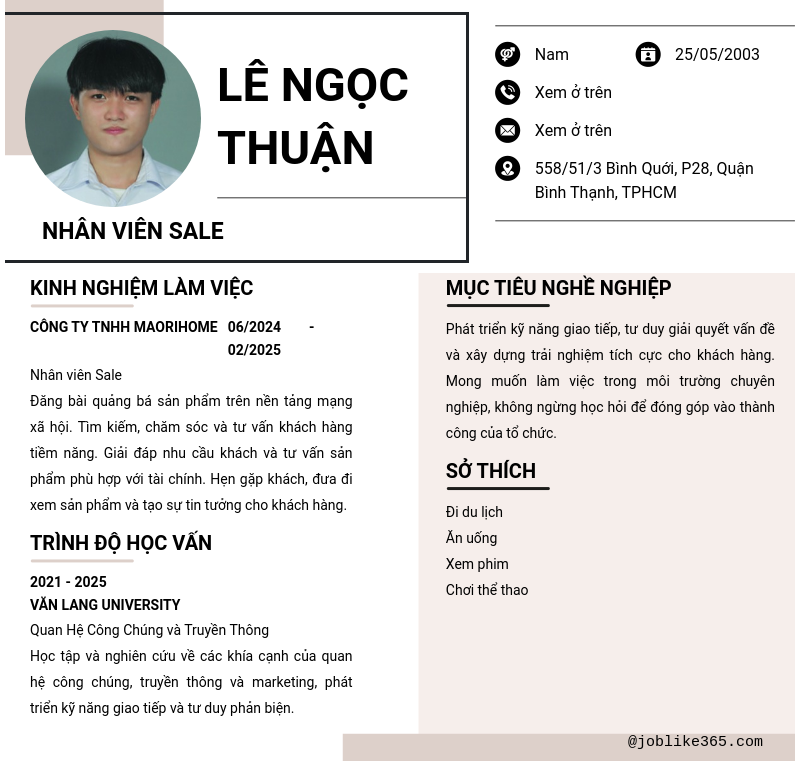 LÊ NGỌC THUẬN

NHÂN VIÊN SALE

Nam

25/05/2003

Xem ở trên

Xem ở trên

558/51/3 Bình Quới, P28, Quận Bình Thạnh, TPHCM

KINH NGHIỆM LÀM VIỆC

CÔNG TY TNHH MAORIHOME 06/2024 - 02/2025

Nhân viên Sale

Đăng bài quảng bá sản phẩm trên nền tảng mạng xã hội. Tìm kiếm, chăm sóc và tư vấn khách hàng tiềm năng. Giải đáp nhu cầu khách và tư vấn sản phẩm phù hợp với tài chính. Hẹn gặp khách, đưa đi xem sản phẩm và tạo sự tin tưởng cho khách hàng.

TRÌNH ĐỘ HỌC VẤN

2021 - 2025

VĂN LANG UNIVERSITY

Quan Hệ Công Chúng và Truyền Thông

Học tập và nghiên cứu về các khía cạnh của quan hệ công chúng, truyền thông và marketing, phát triển kỹ năng giao tiếp và tư duy phản biện.

MỤC TIÊU NGHỀ NGHIỆP

Phát triển kỹ năng giao tiếp, tư duy giải quyết vấn đề và xây dựng trải nghiệm tích cực cho khách hàng. Mong muốn làm việc trong môi trường chuyên nghiệp, không ngừng học hỏi để đóng góp vào thành công của tổ chức.

SỞ THÍCH

Đi du lịch

Ăn uống

Xem phim

Chơi thể thao

@joblike365.com